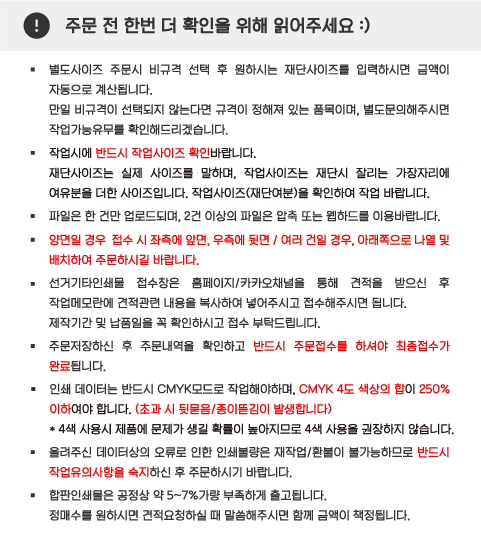 ! 주문 전 한번 더 확인을 위해 읽어주세요 :)

▪ 별도사이즈 주문시 비규격 선택 후 원하시는 재단사이즈를 입력하시면 금액이 자동으로 계산됩니다.
만일 비규격이 선택되지 않는다면 규격이 정해져 있는 품목이며, 별도문의해주시면 작업가능유무를 확인해드리겠습니다.

▪ 작업시에 반드시 작업사이즈 확인바랍니다.
재단사이즈는 실제 사이즈를 말하며, 작업사이즈는 재단시 잘리는 가장자리에 여유분을 더한 사이즈입니다. 작업사이즈(재단여분)을 확인하여 작업 바랍니다.

▪ 파일은 한 건만 업로드되며, 2건 이상의 파일은 압축 또는 웹하드를 이용바랍니다.

▪ 양면일 경우 접수 시 좌측에 앞면, 우측에 뒷면 / 여러 건일 경우, 아래쪽으로 나열 및 배치하여 주문하시길 바랍니다.

▪ 선거기타인쇄물 접수창은 홈페이지/카카오채널을 통해 견적을 받으신 후 작업메모란에 견적관련 내용을 복사하여 넣어주시고 접수해주시면 됩니다.
제작기간 및 납품일을 꼭 확인하시고 접수 부탁드립니다.

▪ 주문저장하신 후 주문내역을 확인하고 반드시 주문접수를 하셔야 최종접수가 완료됩니다.

▪ 인쇄 데이터는 반드시 CMYK모드로 작업해야하며, CMYK 4도 색상의 합이 250% 이하여야 합니다. (초과 시 뒷묻음/종이뜯김이 발생합니다)
* 4색 사용시 제품에 문제가 생길 확률이 높아지므로 4색 사용을 권장하지 않습니다.

▪ 올려주신 데이터상의 오류로 인한 인쇄불량은 재작업/환불이 불가능하므로 반드시 작업유의사항을 숙지하신 후 주문하시기 바랍니다.

▪ 합판인쇄물은 공정상 약 5~7%가량 부족하게 출고됩니다.
정매수를 원하시면 견적요청하실 때 말씀해주시면 함께 금액이 책정됩니다.